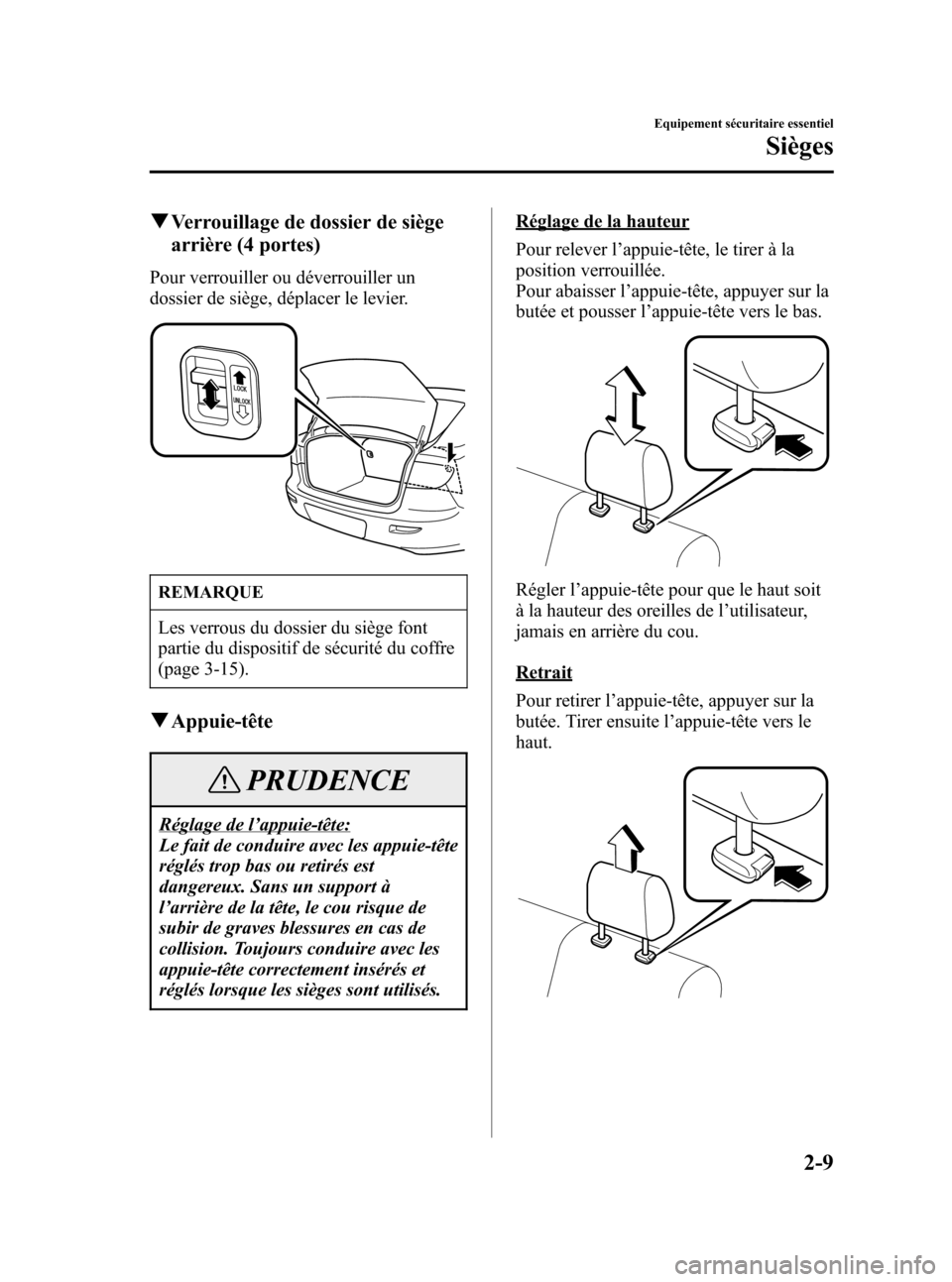 Equipement sécuritaire essentiel

Sièges

▼Verrouillage de dossier de siège arrière (4 portes)

Pour verrouiller ou déverrouiller un dossier de siège, déplacer le levier.

LOCK
UNLOCK

REMARQUE

Les verrous du dossier du siège font partie du dispositif de sécurité du coffre (page 3-15).

▼Appuie-tête

PRUDENCE

Réglage de l'appuie-tête:
Le fait de conduire avec les appuie-tête réglés trop bas ou retirés est dangereux. Sans un support à l'arrière de la tête, le cou risque de subir de graves blessures en cas de collision. Toujours conduire avec les appuie-tête correctement insérés et réglés lorsque les sièges sont utilisés.

Réglage de la hauteur

Pour relever l'appuie-tête, le tirer à la position verrouillée.
Pour abaisser l'appuie-tête, appuyer sur la butée et pousser l'appuie-tête vers le bas.

Régler l'appuie-tête pour que le haut soit à la hauteur des oreilles de l'utilisateur, jamais en arrière du cou.

Retrait

Pour retirer l'appuie-tête, appuyer sur la butée. Tirer ensuite l'appuie-tête vers le haut.

2-9

carmanualsonline.info